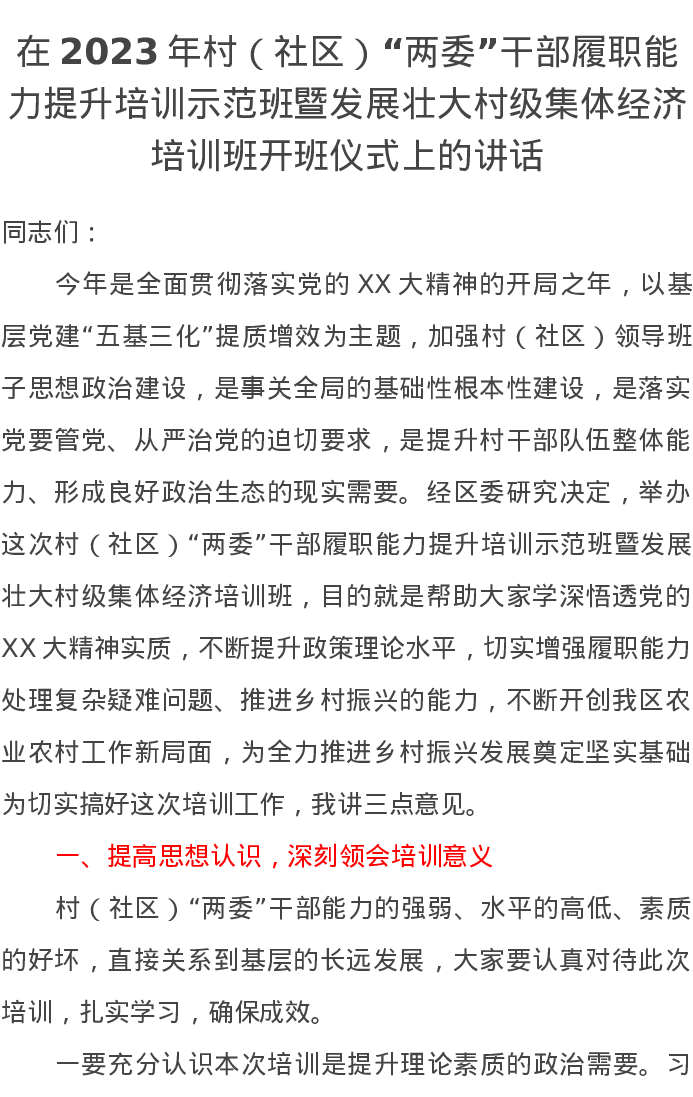 在 2023 年村（社区）“两委”干部履职能力提升培训示范班暨发展壮大村级集体经济培训班开班仪式上的讲话

同志们：

今年是全面贯彻落实党的 XX 大精神的开局之年，以基层党建“五基三化”提质增效为主题，加强村（社区）领导班子思想政治建设，是事关全局的基础性根本性建设，是落实党要管党、从严治党的迫切要求，是提升村干部队伍整体能力、形成良好政治生态的现实需要。经区委研究决定，举办这次村（社区）“两委”干部履职能力提升培训示范班暨发展壮大村级集体经济培训班，目的就是帮助大家学深悟透党的 XX 大精神实质，不断提升政策理论水平，切实增强履职能力处理复杂疑难问题、推进乡村振兴的能力，不断开创我区农业农村工作新局面，为全力推进乡村振兴发展奠定坚实基础为切实搞好这次培训工作，我讲三点意见。

一、提高思想认识，深刻领会培训意义

村（社区）“两委”干部能力的强弱、水平的高低、素质的好坏，直接关系到基层的长远发展，大家要认真对待此次培训，扎实学习，确保成效。

一要充分认识本次培训是提升理论素质的政治需要。习